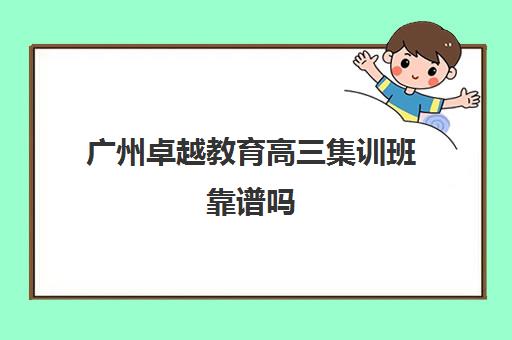 广州卓越教育高三集训班靠谱吗